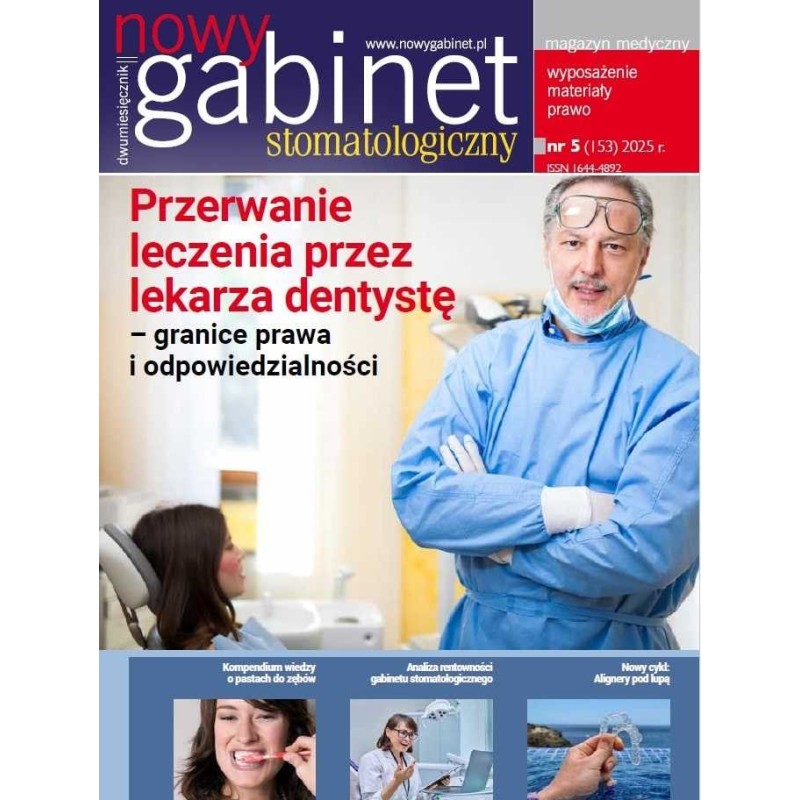 dwumiesięcznik

nowy
gabinet
stomatologiczny

www.nowygabinet.pl

magazyn medyczny

wyposażenie
materiały
prawo

nr 5 (153) 2025 r.

ISSN 1644-4892

Przerwanie leczenia przez lekarza dentystę
– granice prawa i odpowiedzialności

Kompendium wiedzy o pastach do zębów

Analiza rentowności gabinetu stomatologicznego

Nowy cykl: Alignery pod lupą